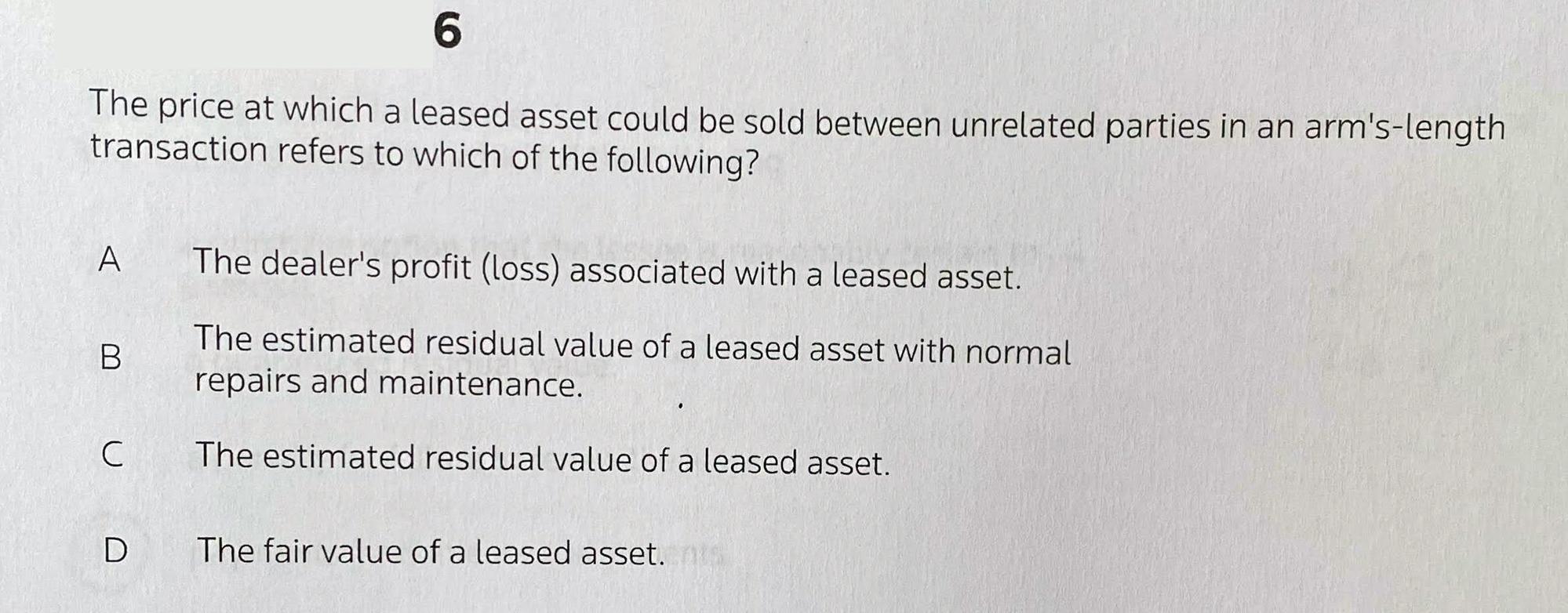 6

The price at which a leased asset could be sold between unrelated parties in an arm's-length transaction refers to which of the following?

A The dealer's profit (loss) associated with a leased asset.

B The estimated residual value of a leased asset with normal repairs and maintenance.

C The estimated residual value of a leased asset.

D The fair value of a leased asset.